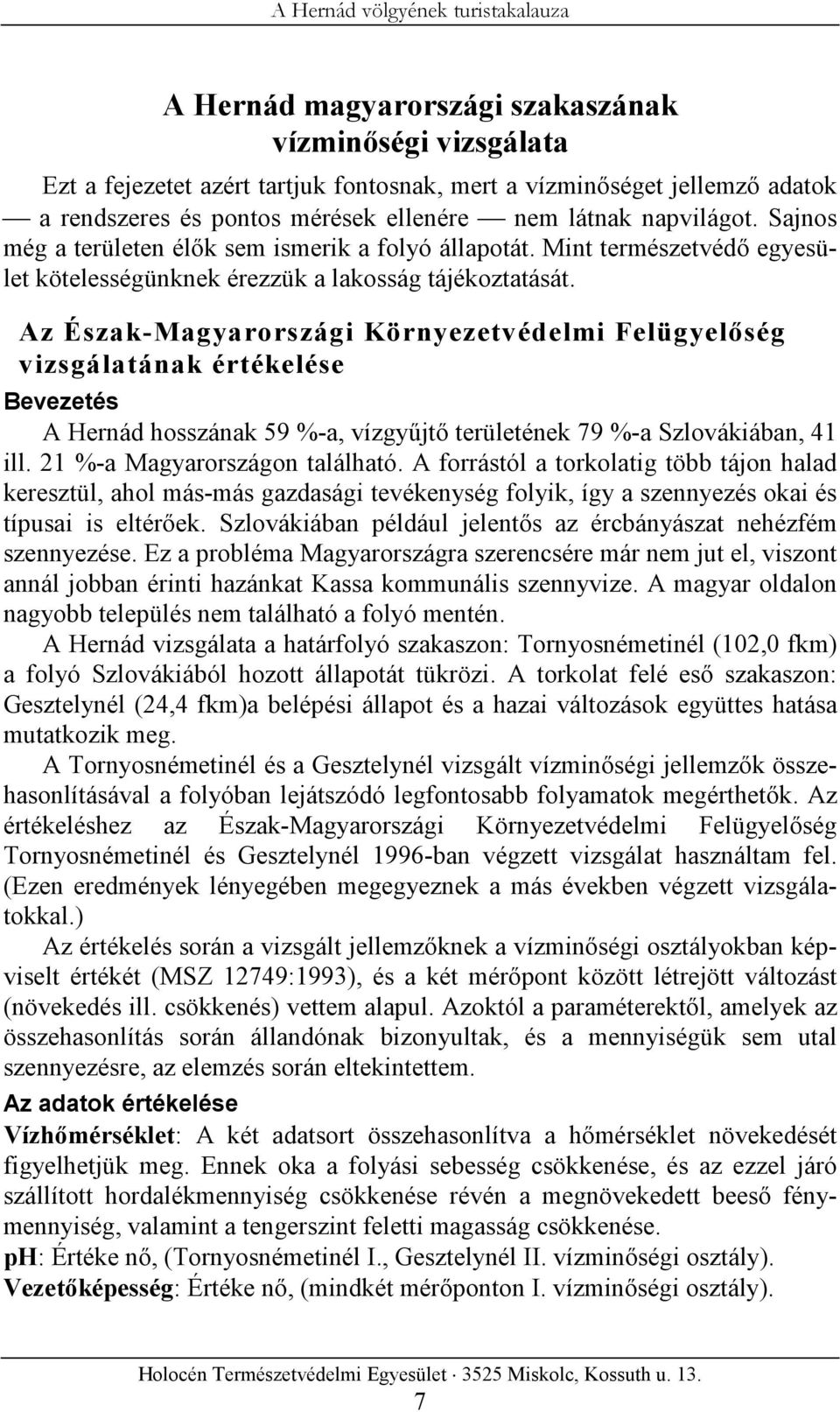 A Hernád völgyének turistakalauza

A Hernád magyarországi szakaszának vízminőségi vizsgálata

Ezt a fejezetet azért tartjuk fontosnak, mert a vízminőséget jellemző adatok — a rendszeres és pontos mérések ellenére — nem látnak napvilágot. Sajnos még a területen élők sem ismerik a folyó állapotát. Mint természetvédő egyesület kötelességünknek érezzük a lakosság tájékoztatását.

Az Észak-Magyarországi Környezetvédelmi Felügyelőség vizsgálatának értékelése

Bevezetés

A Hernád hosszának 59 %-a, vízgyűjtő területének 79 %-a Szlovákiában, 41 ill. 21 %-a Magyarországon található. A forrástól a torkolatig több tájon halad keresztül, ahol más-más gazdasági tevékenység folyik, így a szennyezés okai és típusai is eltérőek. Szlovákiában például jelentős az ércbányászat nehézfém szennyezése. Ez a probléma Magyarországra szerencsére már nem jut el, viszont annál jobban érinti hazánkat Kassa kommunális szennyvize. A magyar oldalon nagyobb település nem található a folyó mentén.

A Hernád vizsgálata a határfolyó szakaszon: Tornyosnémetinél (102,0 fkm) a folyó Szlovákiából hozott állapotát tükrözi. A torkolat felé eső szakaszon: Gesztelynél (24,4 fkm)a belépési állapot és a hazai változások együttes hatása mutatkozik meg.

A Tornyosnémetinél és a Gesztelynél vizsgált vízminőségi jellemzők összehasonlításával a folyóban lejátszódó legfontosabb folyamatok megérthetők. Az értékeléshez az Észak-Magyarországi Környezetvédelmi Felügyelőség Tornyosnémetinél és Gesztelynél 1996-ban végzett vizsgálat használtam fel. (Ezen eredmények lényegében megegyeznek a más években végzett vizsgálatokkal.)

Az értékelés során a vizsgált jellemzőknek a vízminőségi osztályokban képviselt értékét (MSZ 12749:1993), és a két mérőpont között létrejött változást (növekedés ill. csökkenés) vettem alapul. Azoktól a paraméterektől, amelyek az összehasonlítás során állandónak bizonyultak, és a mennyiségük sem utal szennyezésre, az elemzés során eltekintettem.

Az adatok értékelése

Vízhőmérséklet: A két adatsort összehasonlítva a hőmérséklet növekedését figyelhetjük meg. Ennek oka a folyási sebesség csökkenése, és az ezzel járó szállított hordalékmennyiség csökkenése révén a megnövekedett beeső fénymennyiség, valamint a tengerszint feletti magasság csökkenése.

pH: Értéke nő, (Tornyosnémetinél I., Gesztelynél II. vízminőségi osztály).

Vezetőképesség: Értéke nő, (mindkét mérőponton I. vízminőségi osztály).

Holocén Természetvédelmi Egyesület · 3525 Miskolc, Kossuth u. 13.

7